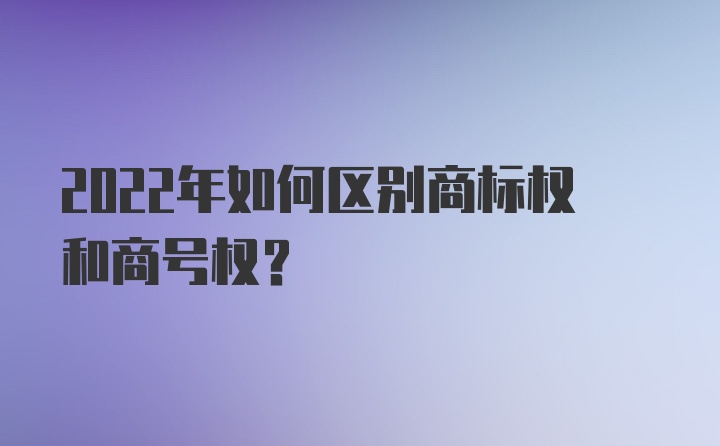 2022年如何区别商标权和商号权？